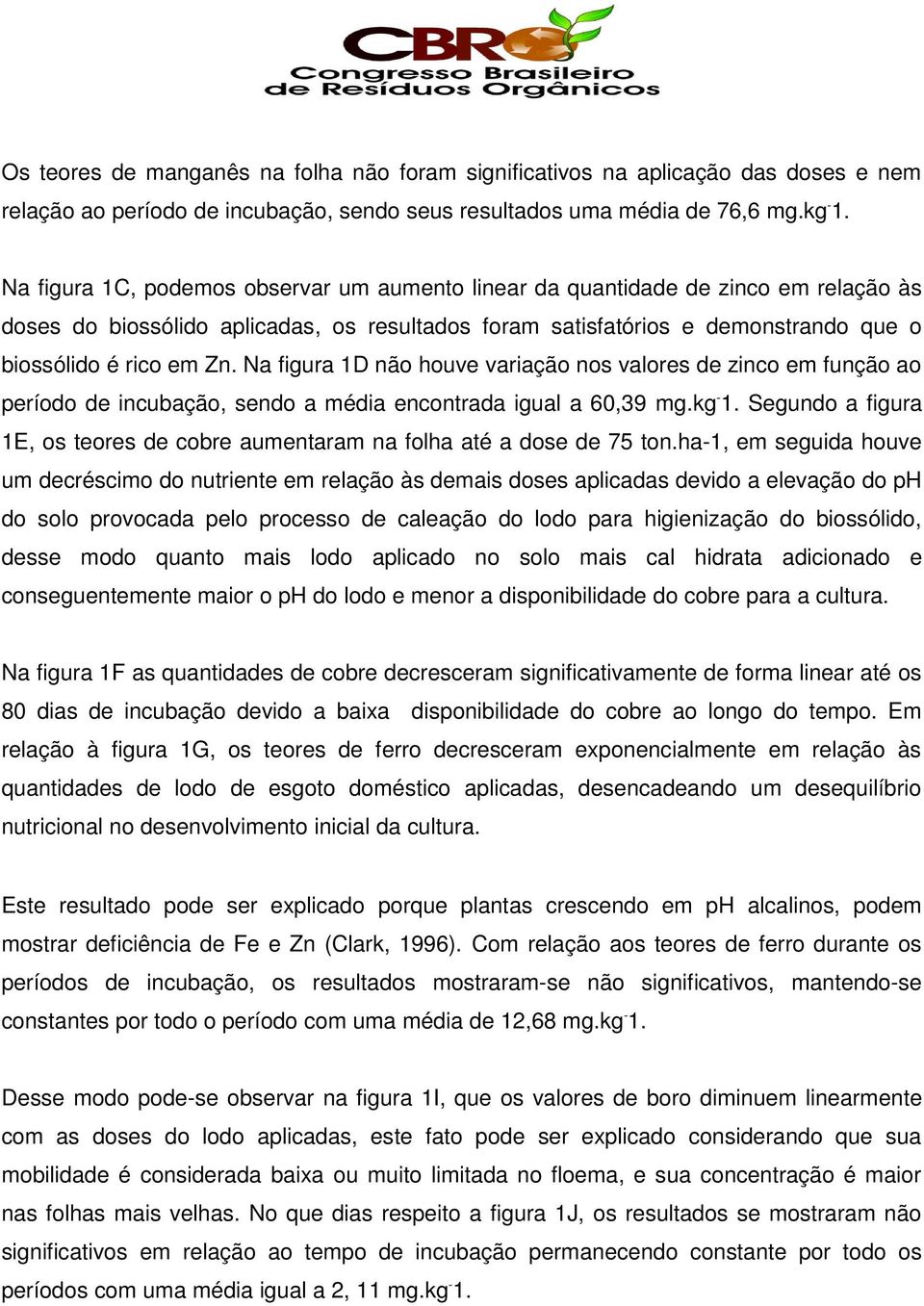 CBRO
Congresso Brasileiro de Resíduos Orgânicos

Os teores de manganês na folha não foram significativos na aplicação das doses e nem relação ao período de incubação, sendo seus resultados uma média de 76,6 mg.kg$^{-}$1.

Na figura 1C, podemos observar um aumento linear da quantidade de zinco em relação às doses do biossólido aplicadas, os resultados foram satisfatórios e demonstrando que o biossólido é rico em Zn. Na figura 1D não houve variação nos valores de zinco em função ao período de incubação, sendo a média encontrada igual a 60,39 mg.kg$^{-}$1. Segundo a figura 1E, os teores de cobre aumentaram na folha até a dose de 75 ton.ha-1, em seguida houve um decréscimo do nutriente em relação às demais doses aplicadas devido a elevação do pH do solo provocada pelo processo de caleação do lodo para higienização do biossólido, desse modo quanto mais lodo aplicado no solo mais cal hidrata adicionado e conseguentemente maior o pH do lodo e menor a disponibilidade do cobre para a cultura.

Na figura 1F as quantidades de cobre decresceram significativamente de forma linear até os 80 dias de incubação devido a baixa disponibilidade do cobre ao longo do tempo. Em relação à figura 1G, os teores de ferro decresceram exponencialmente em relação às quantidades de lodo de esgoto doméstico aplicadas, desencadeando um desequilíbrio nutricional no desenvolvimento inicial da cultura.

Este resultado pode ser explicado porque plantas crescendo em pH alcalinos, podem mostrar deficiência de Fe e Zn (Clark, 1996). Com relação aos teores de ferro durante os períodos de incubação, os resultados mostraram-se não significativos, mantendo-se constantes por todo o período com uma média de 12,68 mg.kg$^{-}$1.

Desse modo pode-se observar na figura 1I, que os valores de boro diminuem linearmente com as doses do lodo aplicadas, este fato pode ser explicado considerando que sua mobilidade é considerada baixa ou muito limitada no floema, e sua concentração é maior nas folhas mais velhas. No que dias respeito a figura 1J, os resultados se mostraram não significativos em relação ao tempo de incubação permanecendo constante por todo os períodos com uma média igual a 2, 11 mg.kg$^{-}$1.